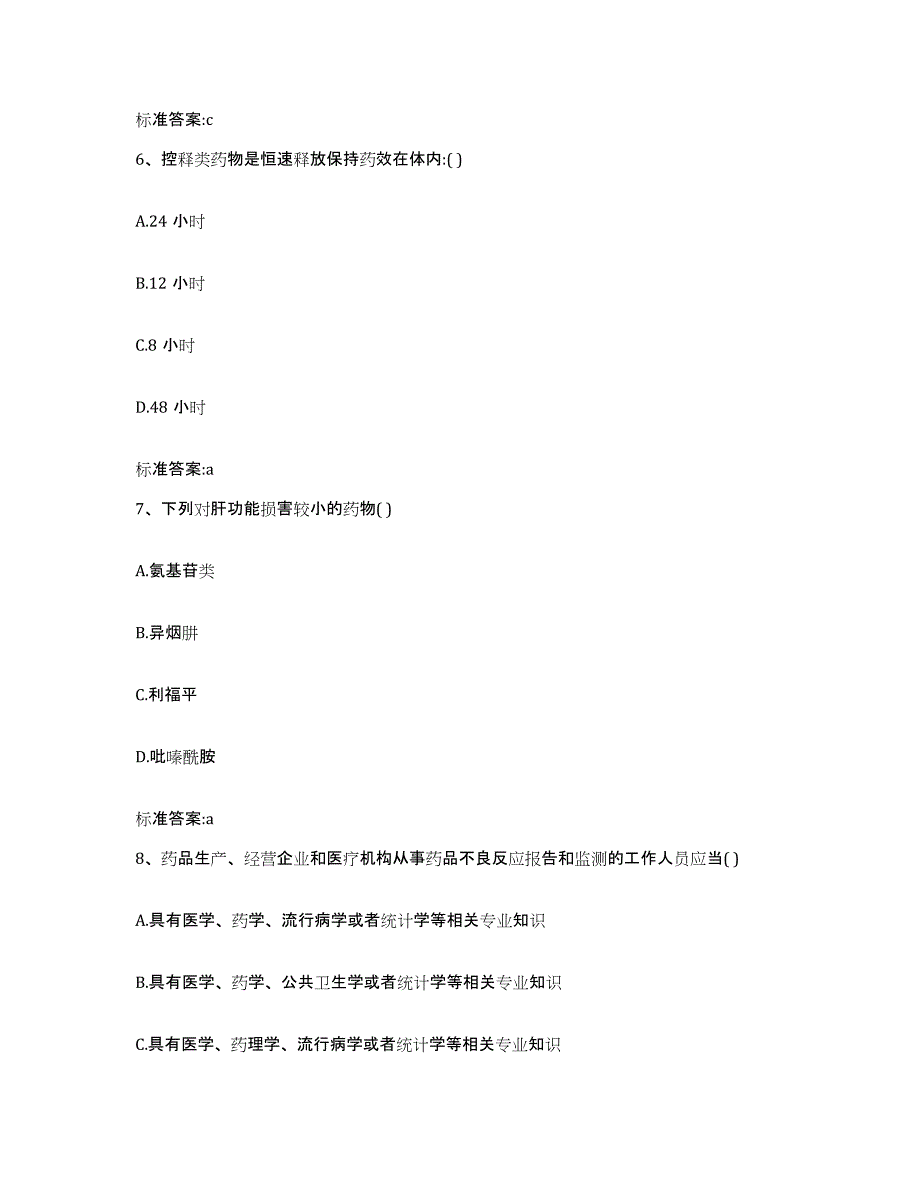 标准答案:c

6、控释类药物是恒速释放保持药效在体内:( )

A.24 小时

B.12 小时

C.8 小时

D.48 小时

标准答案:a

7、下列对肝功能损害较小的药物( )

A.氨基苷类

B.异烟肼

C.利福平

D.吡嗪酰胺

标准答案:a

8、药品生产、经营企业和医疗机构从事药品不良反应报告和监测的工作人员应当( )

A.具有医学、药学、流行病学或者统计学等相关专业知识

B.具有医学、药学、公共卫生学或者统计学等相关专业知识

C.具有医学、药理学、流行病学或者统计学等相关专业知识